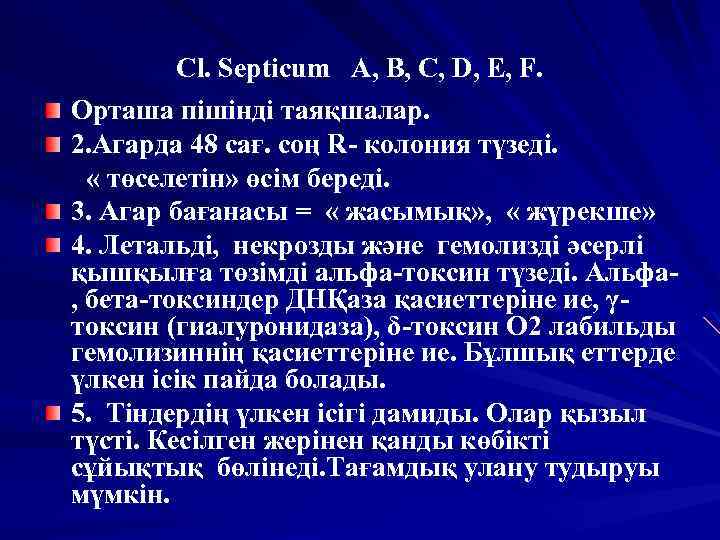 Cl. Septicum A, B, C, D, E, F.

Орташа пішінді таяқшалар.

2.Агарда 48 сағ. соң R- колония түзеді. « төселетін» өсім береді.

3. Агар бағанасы = « жасымық», « жүрекше»

4. Летальді, некрозды және гемолизді әсерлі қышқылға төзімді альфа-токсин түзеді. Альфа-, бета-токсиндер ДНҚаза қасиеттеріне ие, γ-токсин (гиалуронидаза), δ-токсин О2 лабильды гемолизиннің қасиеттеріне ие. Бұлшық еттерде үлкен ісік пайда болады.

5. Тіндердің үлкен ісігі дамиды. Олар қызыл түсті. Кесілген жерінен қанды көбікті сұйықтық бөлінеді.Тағамдық улану тудыруы мүмкін.